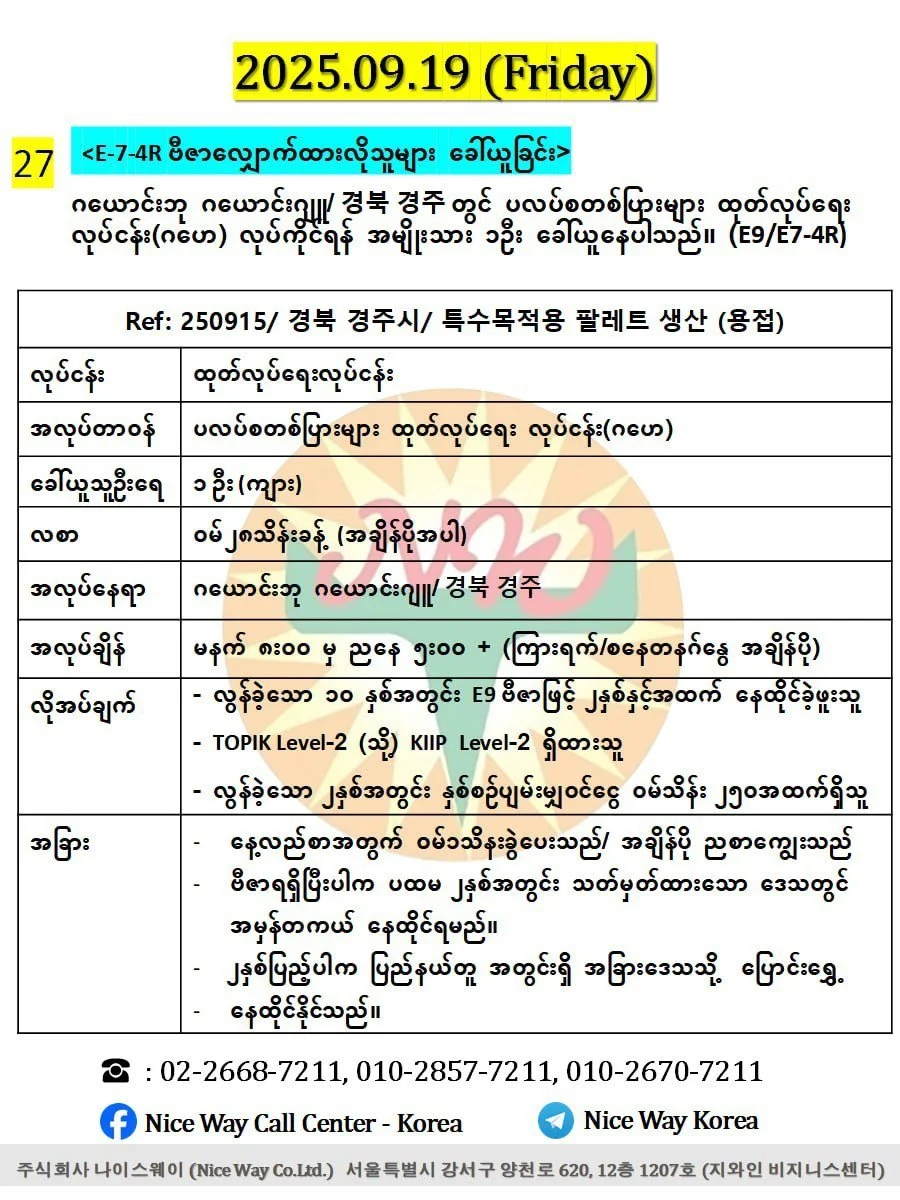 2025.09.19 (Friday)

27

<E-7-4R ဗီဇာလျှောက်ထားလိုသူများ ခေါ်ယူခြင်း>

ဂယောင်းဘု ဂယောင်းဂျူ/ 경북 경주 တွင် ပလပ်စတစ်ပြားများ ထုတ်လုပ်ရေး လုပ်ငန်း(ဂဟေ) လုပ်ကိုင်ရန် အမျိုးသား ၁ဦး ခေါ်ယူနေပါသည်။ (E9/E7-4R)

| Ref: 250915/ 경북 경주시/ 특수목적용 팔레트 생산 (용접) | |
|---|---|
| လုပ်ငန်း | ထုတ်လုပ်ရေးလုပ်ငန်း |
| အလုပ်တာဝန် | ပလပ်စတစ်ပြားများ ထုတ်လုပ်ရေး လုပ်ငန်း(ဂဟေ) |
| ခေါ်ယူသူဦးရေ | ၁ ဦး (ကျား) |
| လစာ | ဝမ် ၂၈သိန်းခန့် (အချိန်ပိုအပါ) |
| အလုပ်နေရာ | ဂယောင်းဘု ဂယောင်းဂျူ/ 경북 경주 |
| အလုပ်ချိန် | မနက် ၈:၀၀ မှ ညနေ ၅:၀၀ + (ကြားရက်/စနေတနင်္ဂနွေ အချိန်ပို) |
| လိုအပ်ချက် | - လွန်ခဲ့သော ၁၀ နှစ်အတွင်း E9 ဗီဇာဖြင့် ၂နှစ်နှင့်အထက် နေထိုင်ခဲ့ဖူးသူ - TOPIK Level-2 (သို့) KIIP Level-2 ရှိထားသူ - လွန်ခဲ့သော ၂နှစ်အတွင်း နှစ်စဉ်ပျမ်းမျှဝင်ငွေ ဝမ်သိန်း ၂၅၀အထက်ရှိသူ |
| အခြား | - နေ့လည်စာအတွက် ဝမ်၁သိန်းခွဲပေးသည်/ အချိန်ပို ညစာကျွေးသည် - ဗီဇာရရှိပြီးပါက ပထမ ၂နှစ်အတွင်း သတ်မှတ်ထားသော ဒေသတွင် အမှန်တကယ် နေထိုင်ရမည်။ - ၂နှစ်ပြည့်ပါက ပြည်နယ်တူ အတွင်းရှိ အခြားဒေသသို့ ပြောင်းရွှေ့ - နေထိုင်နိုင်သည်။ |

☎ : 02-2668-7211, 010-2857-7211, 010-2670-7211

Nice Way Call Center - Korea

Nice Way Korea

주식회사 나이스웨이 (Nice Way Co.Ltd.) 서울특별시 강서구 양천로 620, 12층 1207호 (지와인 비지니스센터)